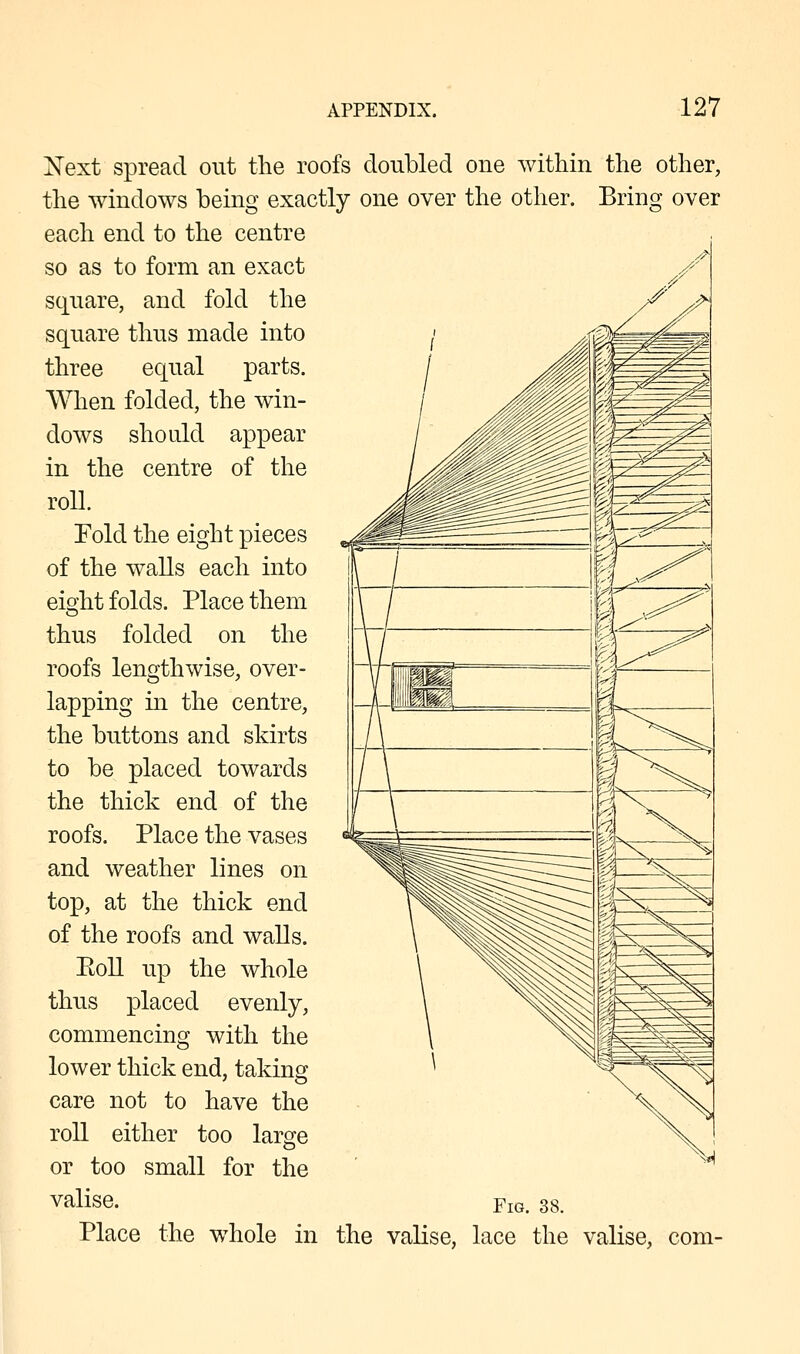 APPENDIX. 127

Next spread out the roofs doubled one within the other, the windows being exactly one over the other. Bring over each end to the centre so as to form an exact square, and fold the square thus made into three equal parts. When folded, the windows should appear in the centre of the roll.

Fold the eight pieces of the walls each into eight folds. Place them thus folded on the roofs lengthwise, overlapping in the centre, the buttons and skirts to be placed towards the thick end of the roofs. Place the vases and weather lines on top, at the thick end of the roofs and walls. Roll up the whole thus placed evenly, commencing with the lower thick end, taking care not to have the roll either too large or too small for the valise.

Fig. 38.

Place the whole in the valise, lace the valise, com-